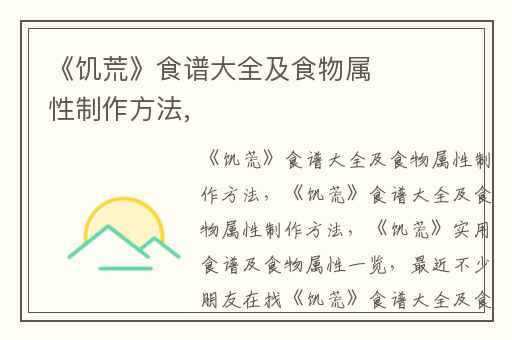 《饥荒》食谱大全及食物属性制作方法,

《饥荒》食谱大全及食物属性制作方法,《饥荒》食谱大全及食物属性制作方法,《饥荒》实用食谱及食物属性一览,最近不少朋友在找《饥荒》食谱大全及食